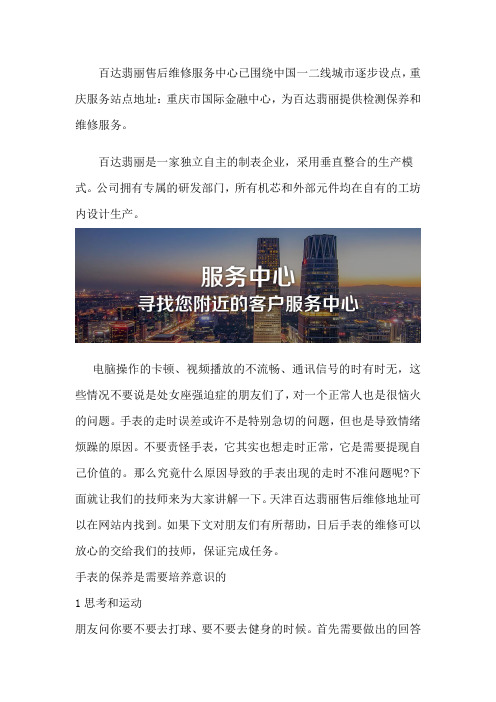 百达翡丽售后维修服务中心已围绕中国一二线城市逐步设点，重庆服务站点地址：重庆市国际金融中心，为百达翡丽提供检测保养和维修服务。

百达翡丽是一家独立自主的制表企业，采用垂直整合的生产模式。公司拥有专属的研发部门，所有机芯和外部元件均在自有的工坊内设计生产。

服务中心
寻找您附近的客户服务中心

电脑操作的卡顿、视频播放的不流畅、通讯信号的时有时无，这些情况不要说是处女座强迫症的朋友们了，对一个正常人也是很恼火的问题。手表的走时误差或许不是特别急切的问题，但也是导致情绪烦躁的原因。不要责怪手表，它其实也想走时正常，它是需要提现自己价值的。那么究竟什么原因导致的手表出现的走时不准问题呢?下面就让我们的技师来为大家讲解一下。天津百达翡丽售后维修地址可以在网站内找到。如果下文对朋友们有所帮助，日后手表的维修可以放心的交给我们的技师，保证完成任务。

手表的保养是需要培养意识的

1 思考和运动

朋友问你要不要去打球、要不要去健身的时候。首先需要做出的回答